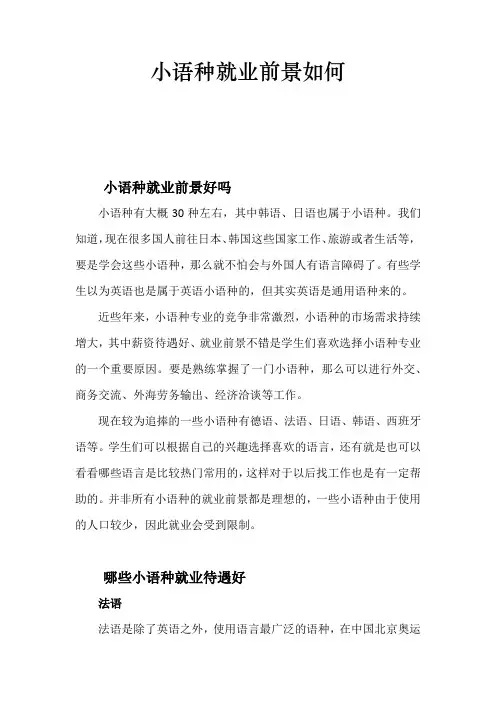 小语种就业前景如何

小语种就业前景好吗

小语种有大概 30 种左右，其中韩语、日语也属于小语种。我们知道，现在很多国人前往日本、韩国这些国家工作、旅游或者生活等，要是学会这些小语种，那么就不怕会与外国人有语言障碍了。有些学生以为英语也是属于英语小语种的，但其实英语是通用语种来的。

近些年来，小语种专业的竞争非常激烈，小语种的市场需求持续增大，其中薪资待遇好、就业前景不错是学生们喜欢选择小语种专业的一个重要原因。要是熟练掌握了一门小语种，那么可以进行外交、商务交流、外海劳务输出、经济洽谈等工作。

现在较为追捧的一些小语种有德语、法语、日语、韩语、西班牙语等。学生们可以根据自己的兴趣选择喜欢的语言，还有就是也可以看看哪些语言是比较热门常用的，这样对于以后找工作也是有一定帮助的。并非所有小语种的就业前景都是理想的，一些小语种由于使用的人口较少，因此就业会受到限制。

哪些小语种就业待遇好

法语

法语是除了英语之外，使用语言最广泛的语种，在中国北京奥运